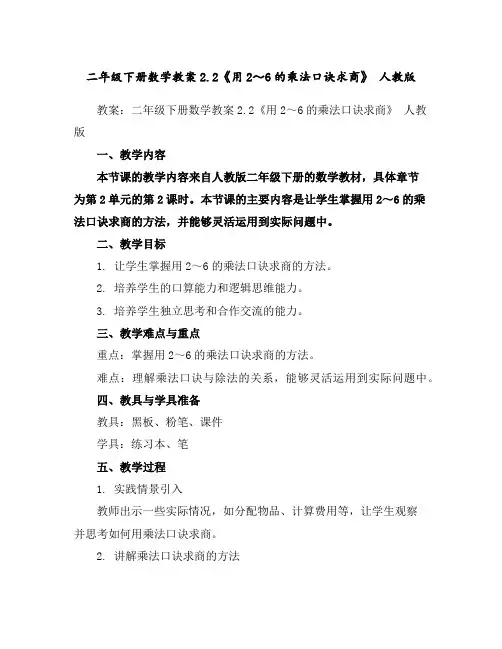 二年级下册数学教案 2.2《用 2～6 的乘法口诀求商》 人教版

教案：二年级下册数学教案 2.2《用 2～6 的乘法口诀求商》 人教版

一、教学内容

本节课的教学内容来自人教版二年级下册的数学教材，具体章节为第 2 单元的第 2 课时。本节课的主要内容是让学生掌握用 2～6 的乘法口诀求商的方法，并能够灵活运用到实际问题中。

二、教学目标

1. 让学生掌握用 2～6 的乘法口诀求商的方法。

2. 培养学生的口算能力和逻辑思维能力。

3. 培养学生独立思考和合作交流的能力。

三、教学难点与重点

重点：掌握用 2～6 的乘法口诀求商的方法。

难点：理解乘法口诀与除法的关系，能够灵活运用到实际问题中。

四、教具与学具准备

教具：黑板、粉笔、课件

学具：练习本、笔

五、教学过程

1. 实践情景引入

教师出示一些实际情况，如分配物品、计算费用等，让学生观察并思考如何用乘法口诀求商。

2. 讲解乘法口诀求商的方法